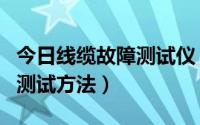 今日线缆故障测试仪
测试方法）